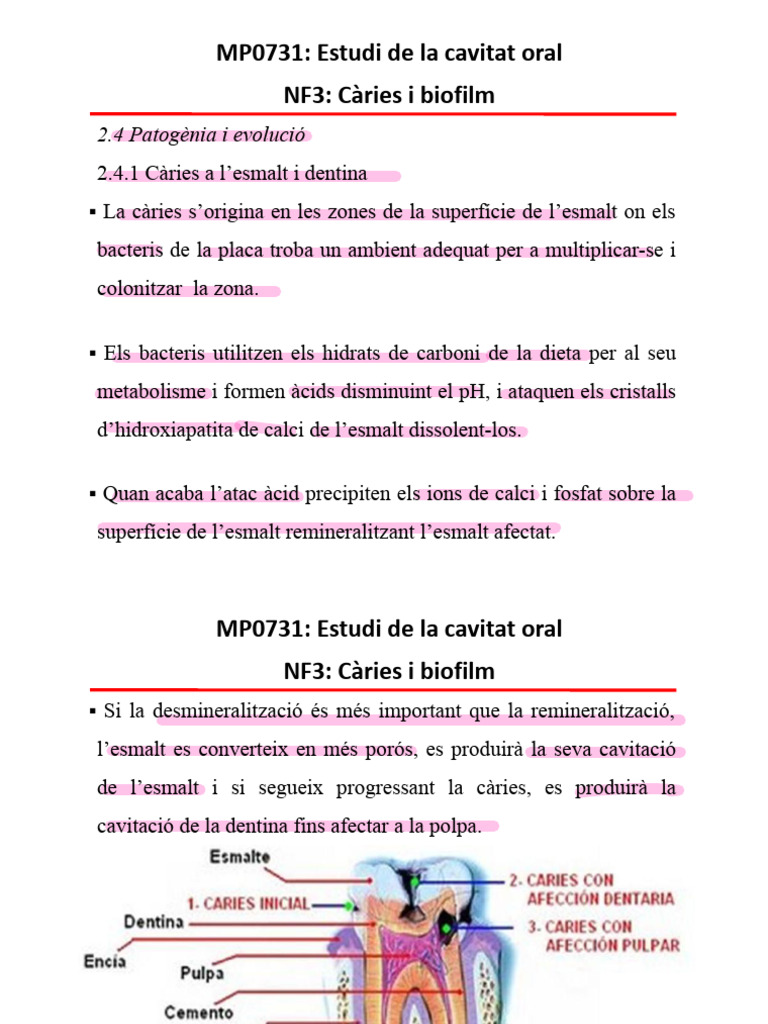 MP0731: Estudi de la cavitat oral
NF3: Càries i biofilm

2.4 Patogènia i evolució

2.4.1 Càries a l'esmalt i dentina

▪ La càries s'origina en les zones de la superficie de l'esmalt on els bacteris de la placa troba un ambient adequat per a multiplicar-se i colonitzar la zona.

▪ Els bacteris utilitzen els hidrats de carboni de la dieta per al seu metabolisme i formen àcids disminuint el pH, i ataquen els cristalls d'hidroxiapatita de calci de l'esmalt dissolent-los.

▪ Quan acaba l'atac àcid precipiten els ions de calci i fosfat sobre la superficie de l'esmalt remineralitzant l'esmalt afectat.

MP0731: Estudi de la cavitat oral
NF3: Càries i biofilm

▪ Si la desmineralització és més important que la remineralització, l'esmalt es converteix en més porós, es produirà la seva cavitació de l'esmalt i si segueix progressant la càries, es produirà la cavitació de la dentina fins afectar a la polpa.

Esmalte
1- CARIES INICIAL
Dentina
Encía
Pulpa
Cemento
2- CARIES CON AFECCIÓN DENTARIA
3- CARIES CON AFECCIÓN PULPAR